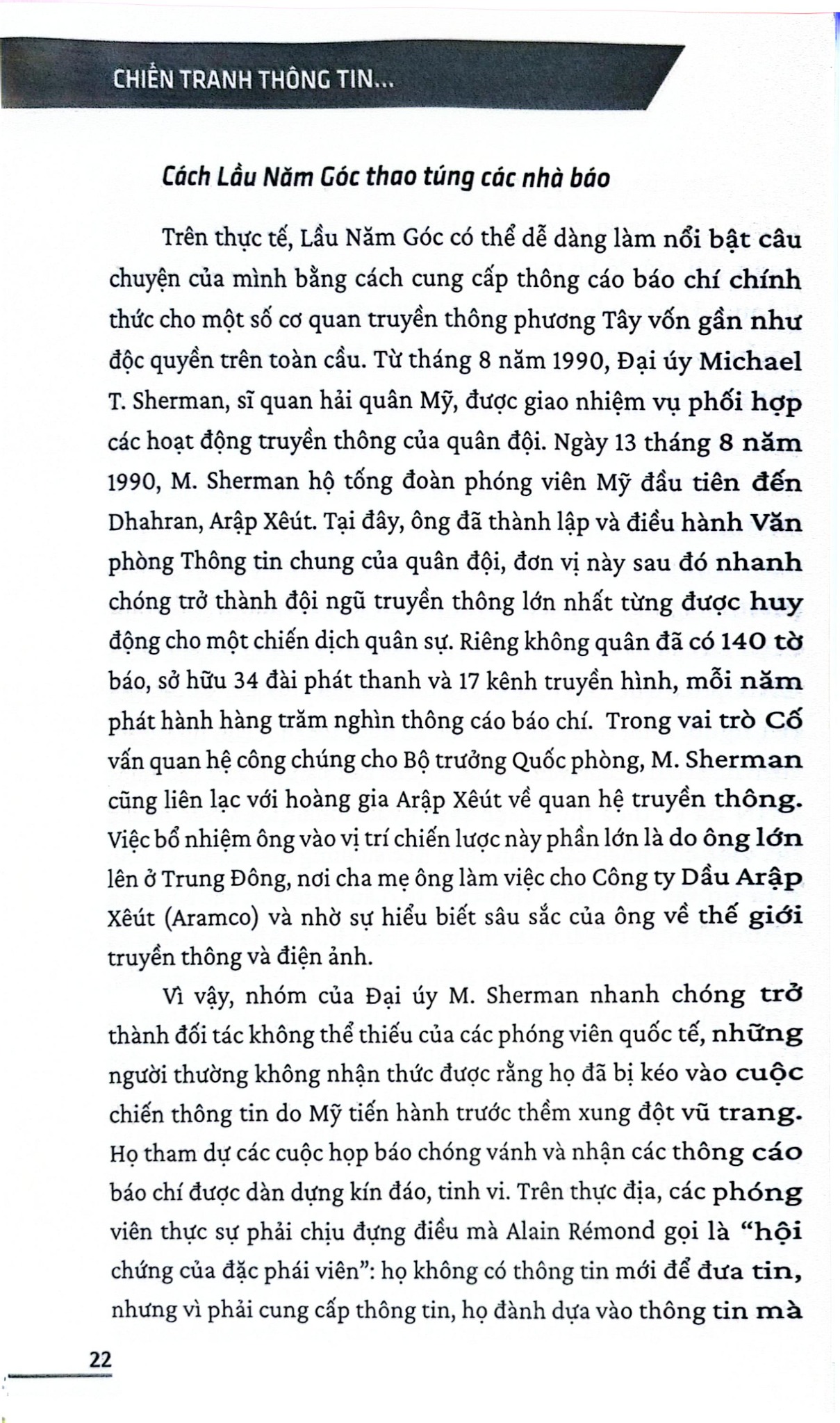 CHIẾN TRANH THÔNG TIN...

Cách Lầu Năm Góc thao túng các nhà báo

Trên thực tế, Lầu Năm Góc có thể dễ dàng làm nổi bật câu chuyện của mình bằng cách cung cấp thông cáo báo chí chính thức cho một số cơ quan truyền thông phương Tây vốn gần như độc quyền trên toàn cầu. Từ tháng 8 năm 1990, Đại úy Michael T. Sherman, sĩ quan hải quân Mỹ, được giao nhiệm vụ phối hợp các hoạt động truyền thông của quân đội. Ngày 13 tháng 8 năm 1990, M. Sherman hộ tống đoàn phóng viên Mỹ đầu tiên đến Dhahran, Arập Xêút. Tại đây, ông đã thành lập và điều hành Văn phòng Thông tin chung của quân đội, đơn vị này sau đó nhanh chóng trở thành đội ngũ truyền thông lớn nhất từng được huy động cho một chiến dịch quân sự. Riêng không quân đã có 140 tờ báo, sở hữu 34 đài phát thanh và 17 kênh truyền hình, mỗi năm phát hành hàng trăm nghìn thông cáo báo chí. Trong vai trò Cố vấn quan hệ công chúng cho Bộ trưởng Quốc phòng, M. Sherman cũng liên lạc với hoàng gia Arập Xêút về quan hệ truyền thông. Việc bổ nhiệm ông vào vị trí chiến lược này phần lớn là do ông lớn lên ở Trung Đông, nơi cha mẹ ông làm việc cho Công ty Dầu Arập Xêút (Aramco) và nhờ sự hiểu biết sâu sắc của ông về thế giới truyền thông và điện ảnh.

Vì vậy, nhóm của Đại úy M. Sherman nhanh chóng trở thành đối tác không thể thiếu của các phóng viên quốc tế, những người thường không nhận thức được rằng họ đã bị kéo vào cuộc chiến thông tin do Mỹ tiến hành trước thềm xung đột vũ trang. Họ tham dự các cuộc họp báo chóng vánh và nhận các thông cáo báo chí được dàn dựng kín đáo, tinh vi. Trên thực địa, các phóng viên thực sự phải chịu đựng điều mà Alain Rémond gọi là "hội chứng của đặc phái viên": họ không có thông tin mới để đưa tin, nhưng vì phải cung cấp thông tin, họ đành dựa vào thông tin mà

22